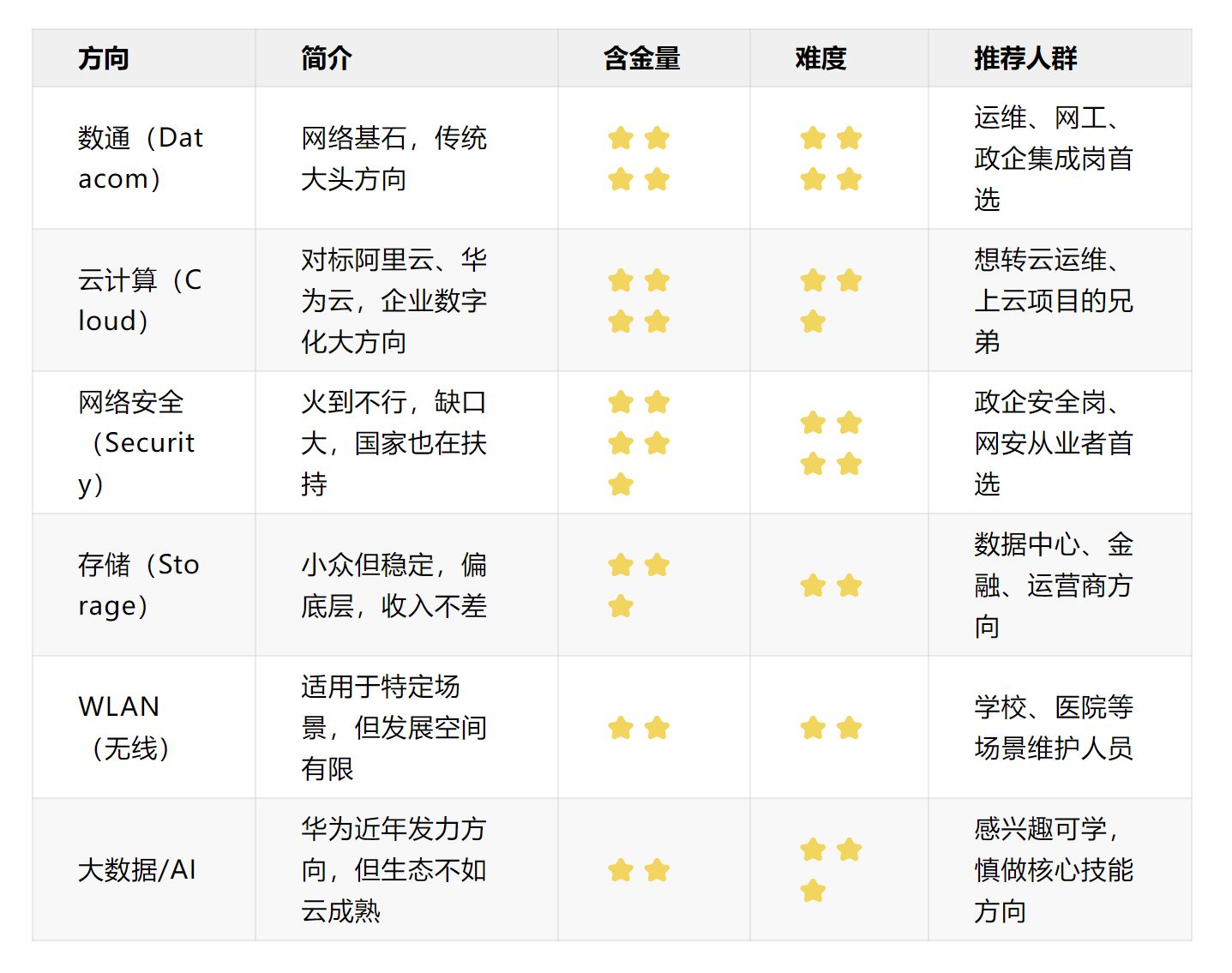 | 方向 | 简介 | 含金量 | 难度 | 推荐人群 |
|---|---|---|---|---|
| 数通（Datacom） | 网络基石，传统大头方向 | ⭐⭐⭐⭐ | ⭐⭐⭐⭐ | 运维、网工、政企集成岗首选 |
| 云计算（Cloud） | 对标阿里云、华为云，企业数字化大方向 | ⭐⭐⭐⭐ | ⭐⭐⭐ | 想转云运维、上云项目的兄弟 |
| 网络安全（Security） | 火到不行，缺口大，国家也在扶持 | ⭐⭐⭐⭐⭐ | ⭐⭐⭐⭐ | 政企安全岗、网安从业者首选 |
| 存储（Storage） | 小众但稳定，偏底层，收入不差 | ⭐⭐⭐ | ⭐⭐ | 数据中心、金融、运营商方向 |
| WLAN（无线） | 适用于特定场景，但发展空间有限 | ⭐⭐ | ⭐⭐ | 学校、医院等场景维护人员 |
| 大数据/AI | 华为近年发力方向，但生态不如云成熟 | ⭐⭐ | ⭐⭐⭐ | 感兴趣可学，慎做核心技能方向 |